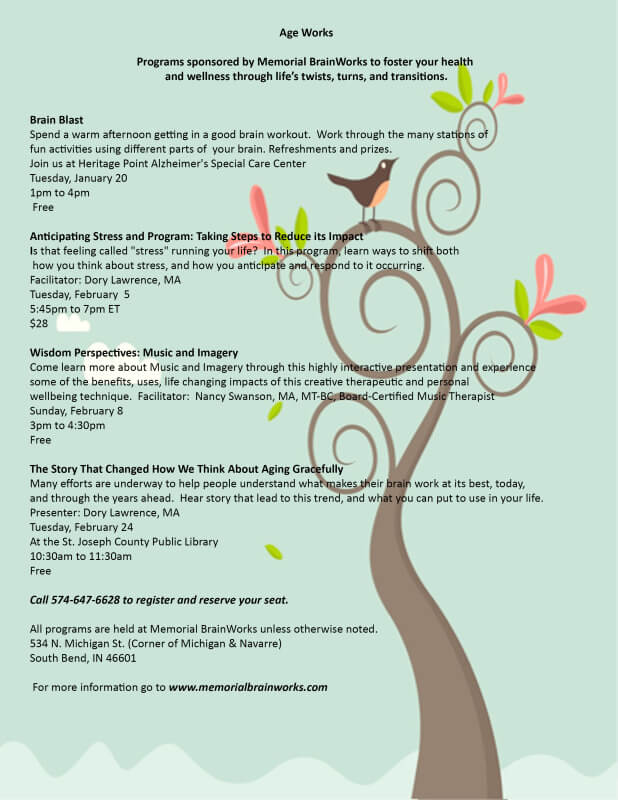 Age Works

Programs sponsored by Memorial BrainWorks to foster your health and wellness through life's twists, turns, and transitions.

Brain Blast
Spend a warm afternoon getting in a good brain workout. Work through the many stations of fun activities using different parts of your brain. Refreshments and prizes.
Join us at Heritage Point Alzheimer's Special Care Center
Tuesday, January 20
1pm to 4pm
Free

Anticipating Stress and Program: Taking Steps to Reduce its Impact
Is that feeling called "stress" running your life? In this program, learn ways to shift both how you think about stress, and how you anticipate and respond to it occurring.
Facilitator: Dory Lawrence, MA
Tuesday, February 5
5:45pm to 7pm ET
$28

Wisdom Perspectives: Music and Imagery
Come learn more about Music and Imagery through this highly interactive presentation and experience some of the benefits, uses, life changing impacts of this creative therapeutic and personal wellbeing technique. Facilitator: Nancy Swanson, MA, MT-BC, Board-Certified Music Therapist
Sunday, February 8
3pm to 4:30pm
Free

The Story That Changed How We Think About Aging Gracefully
Many efforts are underway to help people understand what makes their brain work at its best, today, and through the years ahead. Hear story that lead to this trend, and what you can put to use in your life.
Presenter: Dory Lawrence, MA
Tuesday, February 24
At the St. Joseph County Public Library
10:30am to 11:30am
Free

Call 574-647-6628 to register and reserve your seat.

All programs are held at Memorial BrainWorks unless otherwise noted.
534 N. Michigan St. (Corner of Michigan & Navarre)
South Bend, IN 46601

For more information go to www.memorialbrainworks.com